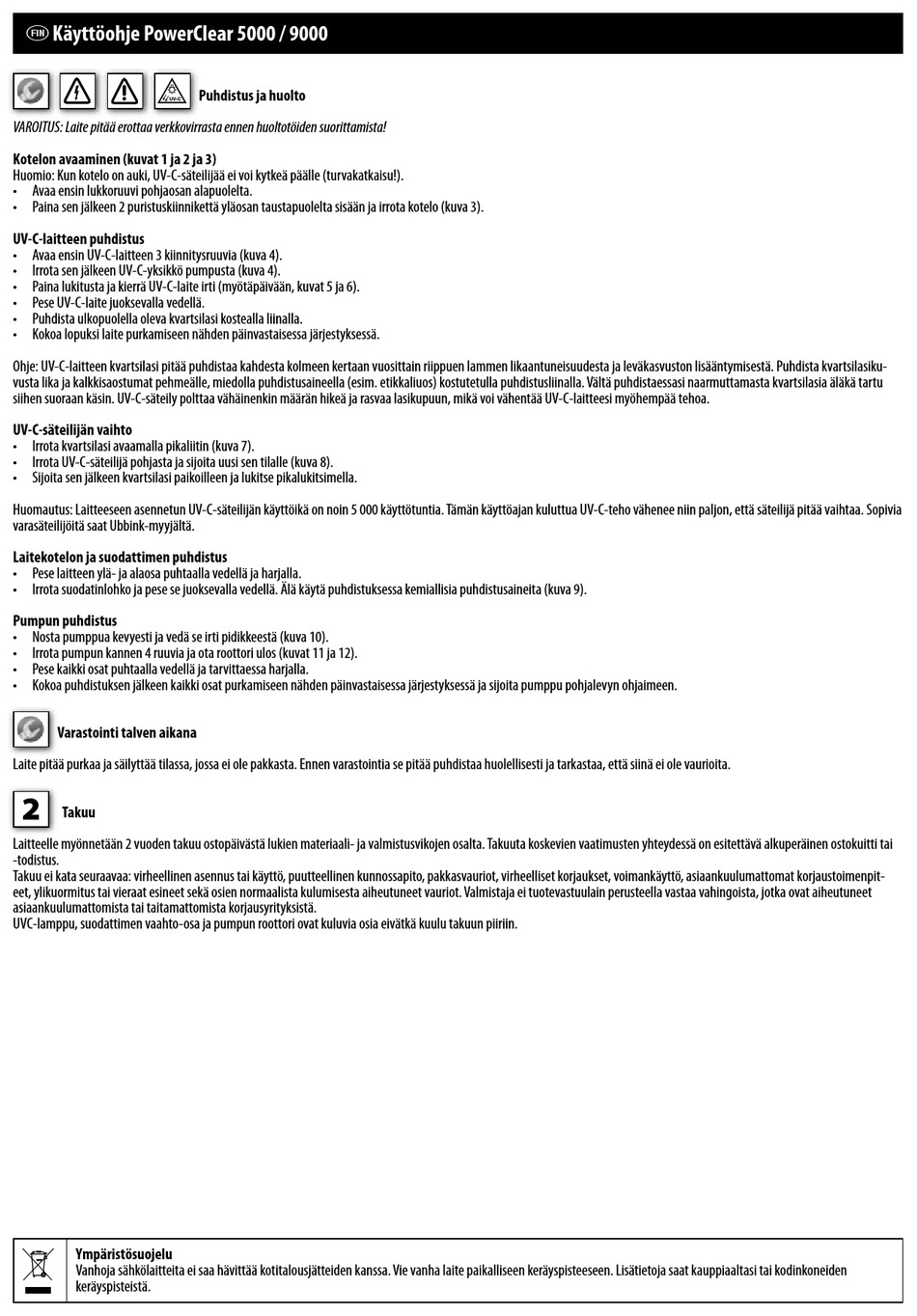 FIN Käyttöohje PowerClear 5000 / 9000

UV-C

Puhdistus ja huolto

VAROITUS: Laite pitää erottaa verkkovirrasta ennen huoltotöiden suorittamista!

Kotelon avaaminen (kuvat 1 ja 2 ja 3)
Huomio: Kun kotelo on auki, UV-C-säteilijää ei voi kytkeä päälle (turvakatkaisu!).
• Avaa ensin lukkoruuvi pohjaosan alapuolelta.
• Paina sen jälkeen 2 puristuskiinnikettä yläosan taustapuolelta sisään ja irrota kotelo (kuva 3).

UV-C-laitteen puhdistus
• Avaa ensin UV-C-laitteen 3 kiinnitysruuvia (kuva 4).
• Irrota sen jälkeen UV-C-yksikkö pumpusta (kuva 4).
• Paina lukitusta ja kierrä UV-C-laite irti (myötäpäivään, kuvat 5 ja 6).
• Pese UV-C-laite juoksevalla vedellä.
• Puhdista ulkopuolella oleva kvartsilasi kostealla liinalla.
• Kokoa lopuksi laite purkamiseen nähden päinvastaisessa järjestyksessä.

Ohje: UV-C-laitteen kvartsilasi pitää puhdistaa kahdesta kolmeen kertaan vuosittain riippuen lammen likaantuneisuudesta ja leväkasvuston lisääntymisestä. Puhdista kvartsilasikuvusta lika ja kalkkisaostumat pehmeälle, miedolla puhdistusaineella (esim. etikkaliuos) kostutetulla puhdistusliinalla. Vältä puhdistaessasi naarmuttamasta kvartsilasia äläkä tartu siihen suoraan käsin. UV-C-säteily polttaa vähäinenkin määrän hikeä ja rasvaa lasikupuun, mikä voi vähentää UV-C-laitteesi myöhempää tehoa.

UV-C-säteilijän vaihto
• Irrota kvartsilasi avaamalla pikaliitin (kuva 7).
• Irrota UV-C-säteilijä pohjasta ja sijoita uusi sen tilalle (kuva 8).
• Sijoita sen jälkeen kvartsilasi paikoilleen ja lukitse pikalukitsimella.

Huomautus: Laitteeseen asennetun UV-C-säteilijän käyttöikä on noin 5 000 käyttötuntia. Tämän käyttöajan kuluttua UV-C-teho vähenee niin paljon, että säteilijä pitää vaihtaa. Sopivia varasäteilijöitä saat Ubbink-myyjältä.

Laitekotelon ja suodattimen puhdistus
• Pese laitteen ylä- ja alaosa puhtaalla vedellä ja harjalla.
• Irrota suodatinlohko ja pese se juoksevalla vedellä. Älä käytä puhdistuksessa kemiallisia puhdistusaineita (kuva 9).

Pumpun puhdistus
• Nosta pumppua kevyesti ja vedä se irti pidikkeestä (kuva 10).
• Irrota pumpun kannen 4 ruuvia ja ota roottori ulos (kuvat 11 ja 12).
• Pese kaikki osat puhtaalla vedellä ja tarvittaessa harjalla.
• Kokoa puhdistuksen jälkeen kaikki osat purkamiseen nähden päinvastaisessa järjestyksessä ja sijoita pumppu pohjalevyn ohjaimeen.

Varastointi talven aikana

Laite pitää purkaa ja säilyttää tilassa, jossa ei ole pakkasta. Ennen varastointia se pitää puhdistaa huolellisesti ja tarkastaa, että siinä ei ole vaurioita.

2 Takuu

Laitteelle myönnetään 2 vuoden takuu ostopäivästä lukien materiaali- ja valmistusvikojen osalta. Takuuta koskevien vaatimusten yhteydessä on esitettävä alkuperäinen ostokuitti tai -todistus.
Takuu ei kata seuraavaa: virheellinen asennus tai käyttö, puutteellinen kunnossapito, pakkasvauriot, virheelliset korjaukset, voimankäyttö, asiaankuulumattomat korjaustoimenpiteet, ylikuormitus tai vieraat esineet sekä osien normaalista kulumisesta aiheutuneet vauriot. Valmistaja ei tuotevastuulain perusteella vastaa vahingoista, jotka ovat aiheutuneet asiaankuulumattomista tai taitamattomista korjausyrityksistä.
UVC-lamppu, suodattimen vaahto-osa ja pumpun roottori ovat kuluvia osia eivätkä kuulu takuun piiriin.

Ympäristösuojelu
Vanhoja sähkölaitteita ei saa hävittää kotitalousjätteiden kanssa. Vie vanha laite paikalliseen keräyspisteeseen. Lisätietoja saat kauppiaaltasi tai kodinkoneiden keräyspisteistä.